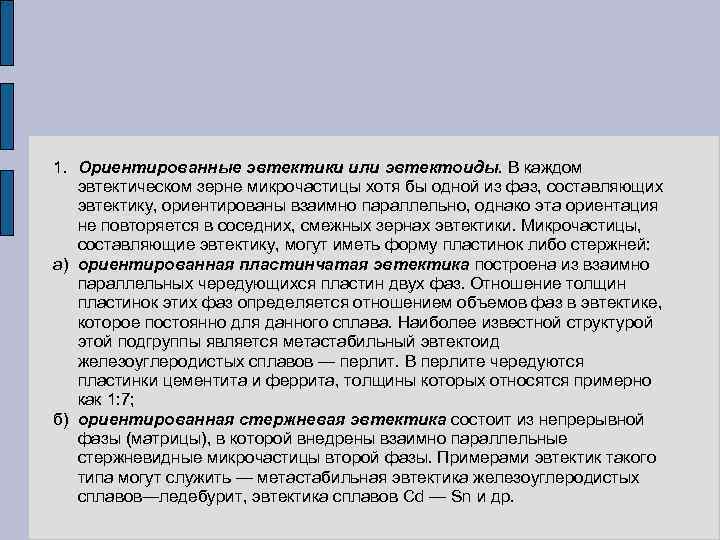 1. Ориентированные эвтектики или эвтектоиды. В каждом эвтектическом зерне микрочастицы хотя бы одной из фаз, составляющих эвтектику, ориентированы взаимно параллельно, однако эта ориентация не повторяется в соседних, смежных зернах эвтектики. Микрочастицы, составляющие эвтектику, могут иметь форму пластинок либо стержней:

а) ориентированная пластинчатая эвтектика построена из взаимно параллельных чередующихся пластин двух фаз. Отношение толщин пластинок этих фаз определяется отношением объемов фаз в эвтектике, которое постоянно для данного сплава. Наиболее известной структурой этой подгруппы является метастабильный эвтектоид железоуглеродистых сплавов — перлит. В перлите чередуются пластинки цементита и феррита, толщины которых относятся примерно как 1:7;

б) ориентированная стержневая эвтектика состоит из непрерывной фазы (матрицы), в которой внедрены взаимно параллельные стержневидные микрочастицы второй фазы. Примерами эвтектик такого типа могут служить — метастабильная эвтектика железоуглеродистых сплавов—ледебурит, эвтектика сплавов Cd — Sn и др.